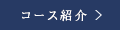 コース紹介 >